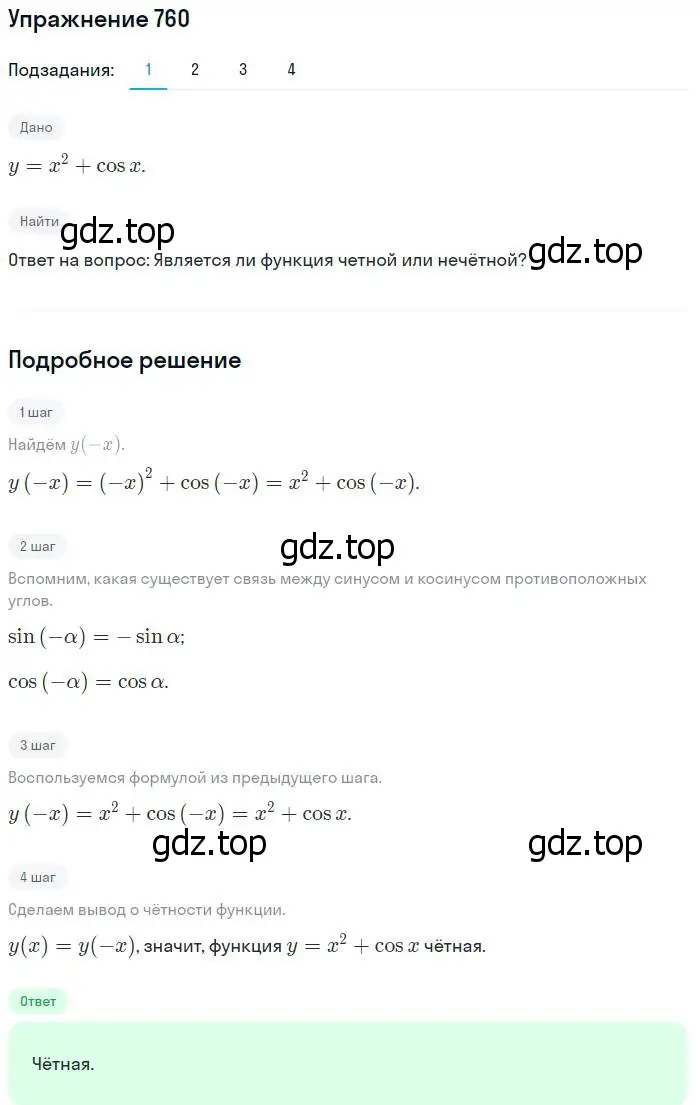 Упражнение 760

Подзадания: 1 2 3 4

Дано

$y = x^2 + \cos x.$

Найти

gdz.top

Ответ на вопрос: Является ли функция четной или нечётной?

gdz.top

Подробное решение

1 шаг

Найдём $y(-x)$.

$y(-x) = (-x)^2 + \cos(-x) = x^2 + \cos(-x).$

2 шаг

gdz.top

Вспомним, какая существует связь между синусом и косинусом противоположных углов.

$\sin(-\alpha) = -\sin\alpha;$

$\cos(-\alpha) = \cos\alpha.$

3 шаг

Воспользуемся формулой из предыдущего шага.

$y(-x) = x^2 + \cos(-x) = x^2 + \cos x.$

gdz.top

gdz.top

4 шаг

Сделаем вывод о чётности функции.

$y(x) = y(-x)$, значит, функция $y = x^2 + \cos x$ чётная.

Ответ

Чётная.